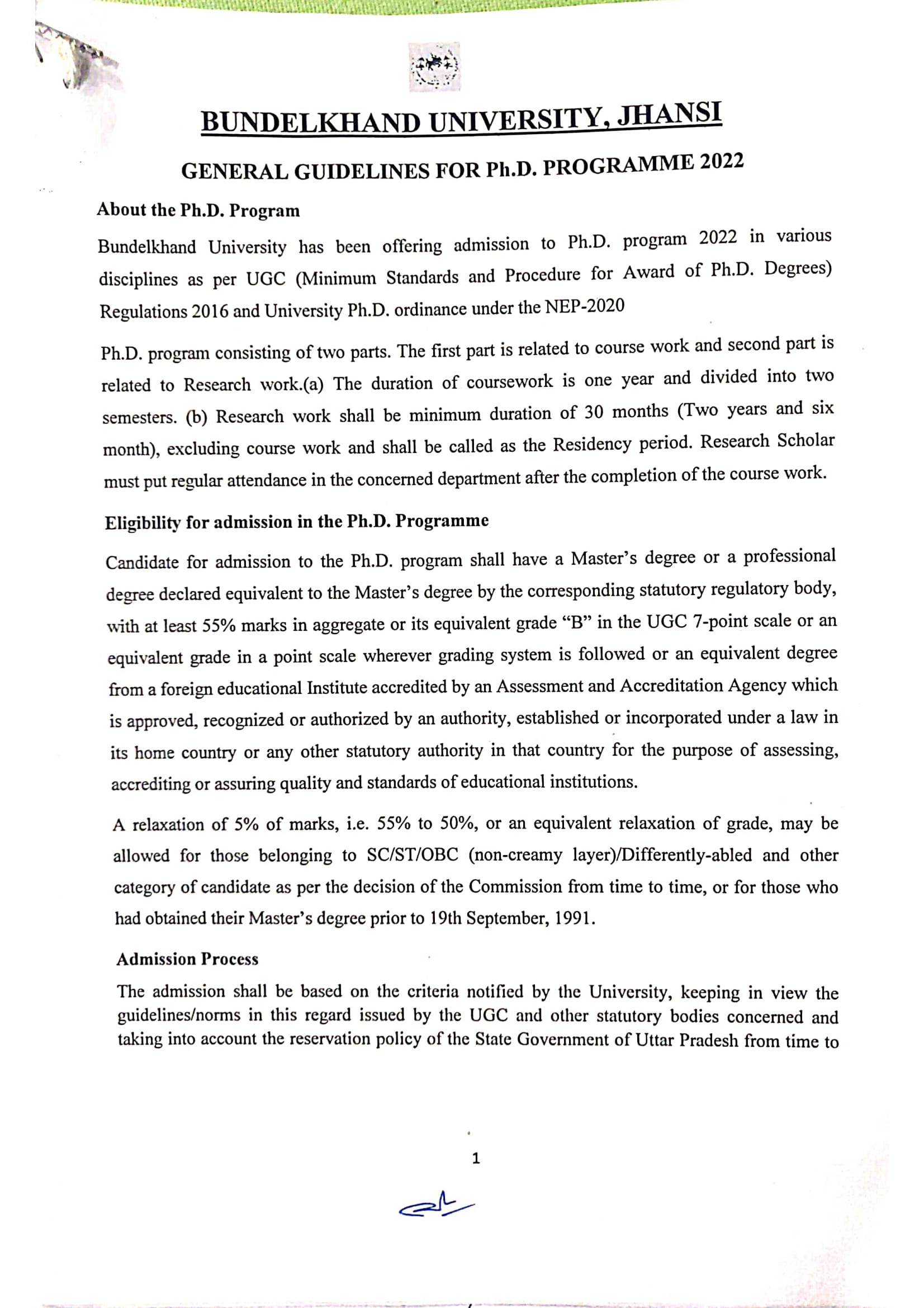 BUNDELKHAND UNIVERSITY, JHANSI

GENERAL GUIDELINES FOR Ph.D. PROGRAMME 2022

About the Ph.D. Program

Bundelkhand University has been offering admission to Ph.D. program 2022 in various disciplines as per UGC (Minimum Standards and Procedure for Award of Ph.D. Degrees) Regulations 2016 and University Ph.D. ordinance under the NEP-2020

Ph.D. program consisting of two parts. The first part is related to course work and second part is related to Research work.(a) The duration of coursework is one year and divided into two semesters. (b) Research work shall be minimum duration of 30 months (Two years and six month), excluding course work and shall be called as the Residency period. Research Scholar must put regular attendance in the concerned department after the completion of the course work.

Eligibility for admission in the Ph.D. Programme

Candidate for admission to the Ph.D. program shall have a Master's degree or a professional degree declared equivalent to the Master's degree by the corresponding statutory regulatory body, with at least 55% marks in aggregate or its equivalent grade "B" in the UGC 7-point scale or an equivalent grade in a point scale wherever grading system is followed or an equivalent degree from a foreign educational Institute accredited by an Assessment and Accreditation Agency which is approved, recognized or authorized by an authority, established or incorporated under a law in its home country or any other statutory authority in that country for the purpose of assessing, accrediting or assuring quality and standards of educational institutions.

A relaxation of 5% of marks, i.e. 55% to 50%, or an equivalent relaxation of grade, may be allowed for those belonging to SC/ST/OBC (non-creamy layer)/Differently-abled and other category of candidate as per the decision of the Commission from time to time, or for those who had obtained their Master's degree prior to 19th September, 1991.

Admission Process

The admission shall be based on the criteria notified by the University, keeping in view the guidelines/norms in this regard issued by the UGC and other statutory bodies concerned and taking into account the reservation policy of the State Government of Uttar Pradesh from time to

1